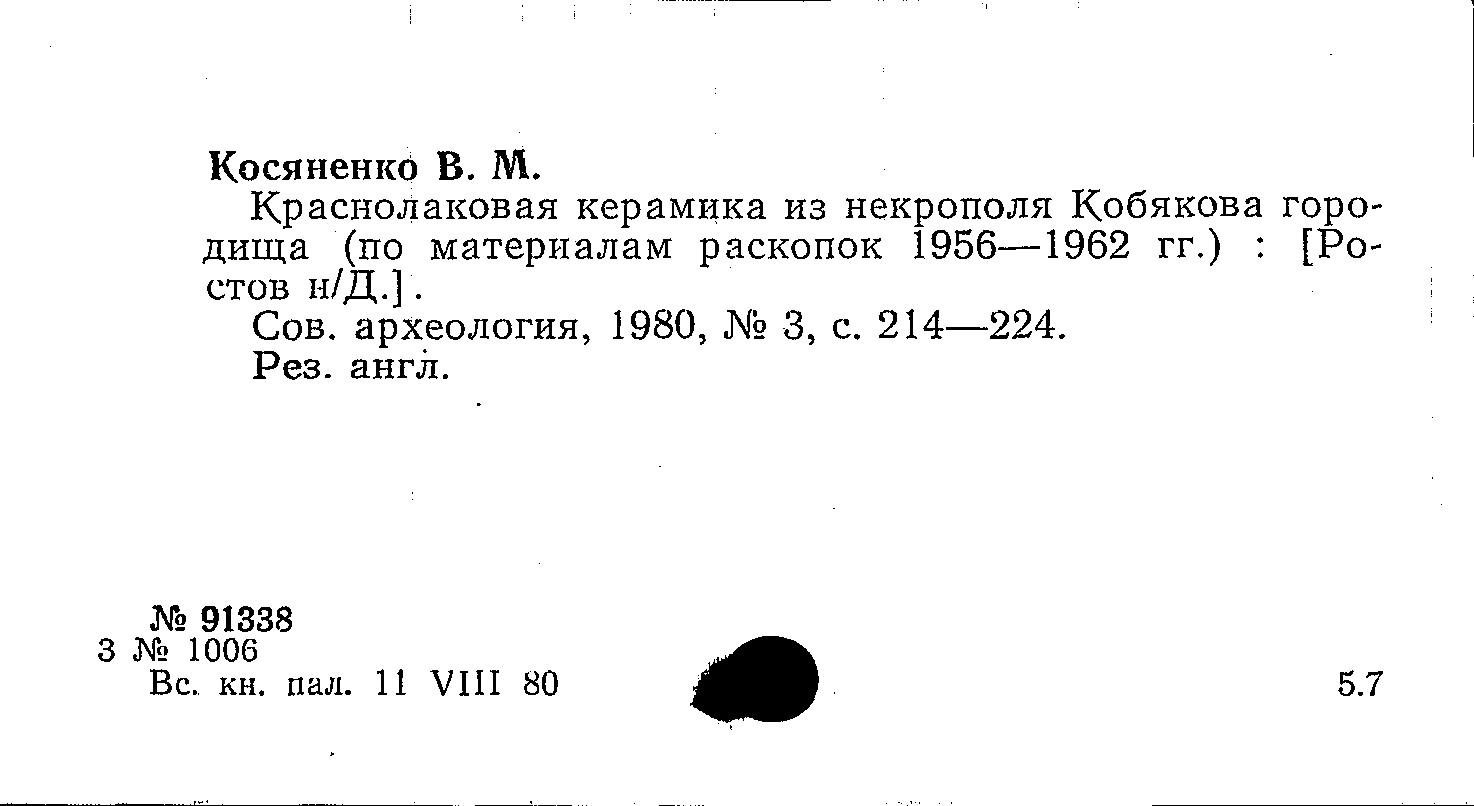 Косяненко В. М.

Краснолаковая керамика из некрополя Кобякова городища (по материалам раскопок 1956—1962 гг.) : [Ростов н/Д.].

Сов. археология, 1980, № 3, с. 214—224.

Рез. англ.

№ 91338
3 № 1006
Вс. кн. пал. 11 VIII 80

5.7